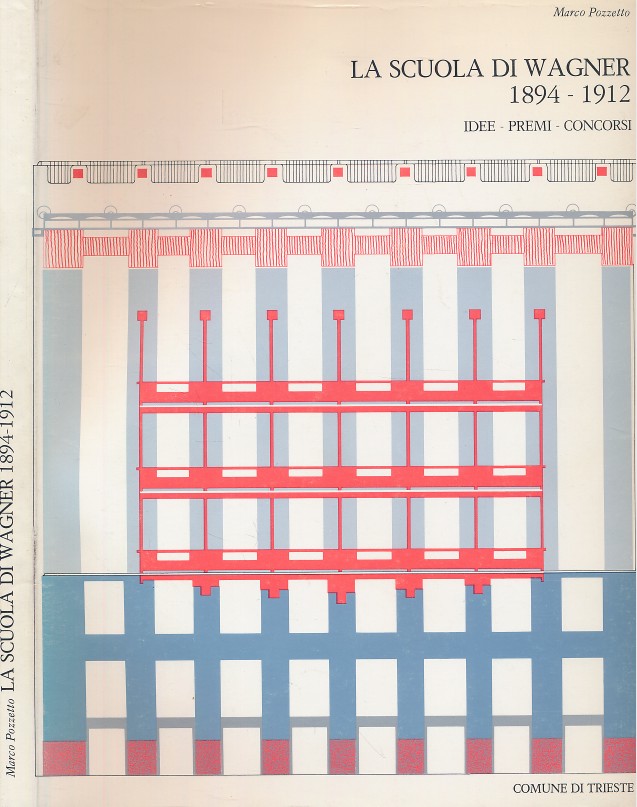 Marco Pozzetto

LA SCUOLA DI WAGNER
1894 - 1912

IDEE - PREMI - CONCORSI

COMUNE DI TRIESTE

Marco Pozzetto LA SCUOLA DI WAGNER 1894-1912